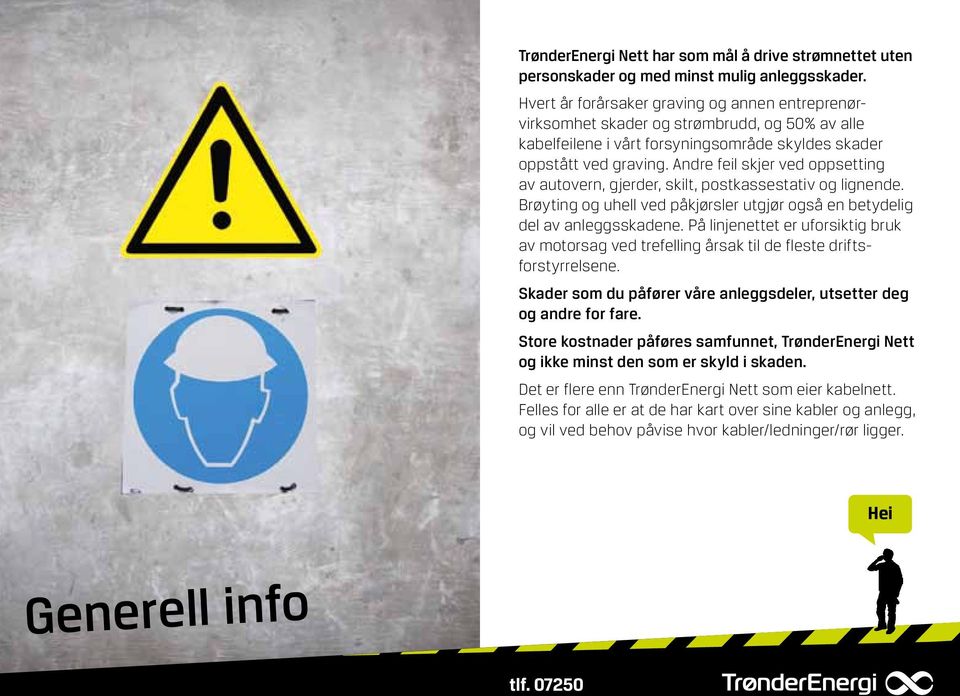 Generell info

TrønderEnergi Nett har som mål å drive strømnettet uten personskader og med minst mulig anleggsskader.

Hvert år forårsaker graving og annen entreprenørvirksomhet skader og strømbrudd, og 50% av alle kabelfeilene i vårt forsyningsområde skyldes skader oppstått ved graving. Andre feil skjer ved oppsetting av autovern, gjerder, skilt, postkassestativ og lignende. Brøyting og uhell ved påkjørsler utgjør også en betydelig del av anleggsskadene. På linjenettet er uforsiktig bruk av motorsag ved trefelling årsak til de fleste driftsforstyrrelsene.

Skader som du påfører våre anleggsdeler, utsetter deg og andre for fare.

Store kostnader påføres samfunnet, TrønderEnergi Nett og ikke minst den som er skyld i skaden.

Det er flere enn TrønderEnergi Nett som eier kabelnett. Felles for alle er at de har kart over sine kabler og anlegg, og vil ved behov påvise hvor kabler/ledninger/rør ligger.

Hei

tlf. 07250

TrønderEnergi